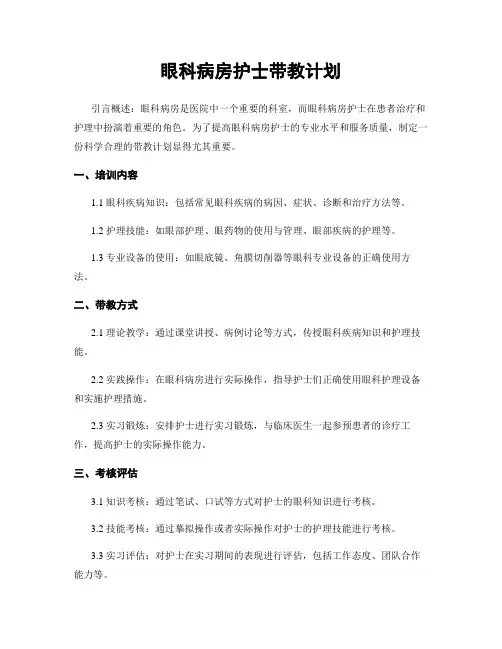 眼科病房护士带教计划

引言概述：眼科病房是医院中一个重要的科室，而眼科病房护士在患者治疗和护理中扮演着重要的角色。为了提高眼科病房护士的专业水平和服务质量，制定一份科学合理的带教计划显得尤其重要。

一、培训内容

1.1 眼科疾病知识：包括常见眼科疾病的病因、症状、诊断和治疗方法等。

1.2 护理技能：如眼部护理、眼药物的使用与管理、眼部疾病的护理等。

1.3 专业设备的使用：如眼底镜、角膜切削器等眼科专业设备的正确使用方法。

二、带教方式

2.1 理论教学：通过课堂讲授、病例讨论等方式，传授眼科疾病知识和护理技能。

2.2 实践操作：在眼科病房进行实际操作，指导护士们正确使用眼科护理设备和实施护理措施。

2.3 实习锻炼：安排护士进行实习锻炼，与临床医生一起参预患者的诊疗工作，提高护士的实际操作能力。

三、考核评估

3.1 知识考核：通过笔试、口试等方式对护士的眼科知识进行考核。

3.2 技能考核：通过摹拟操作或者实际操作对护士的护理技能进行考核。

3.3 实习评估：对护士在实习期间的表现进行评估，包括工作态度、团队合作能力等。